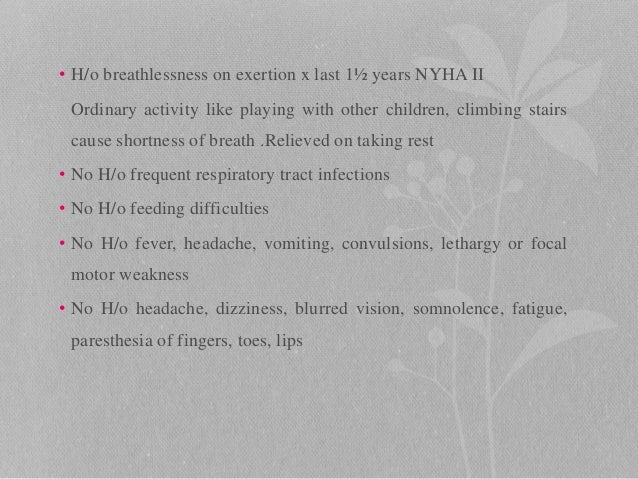 • H/o breathlessness on exertion x last 1½ years NYHA II

Ordinary activity like playing with other children, climbing stairs cause shortness of breath .Relieved on taking rest

• No H/o frequent respiratory tract infections

• No H/o feeding difficulties

• No H/o fever, headache, vomiting, convulsions, lethargy or focal motor weakness

• No H/o headache, dizziness, blurred vision, somnolence, fatigue, paresthesia of fingers, toes, lips